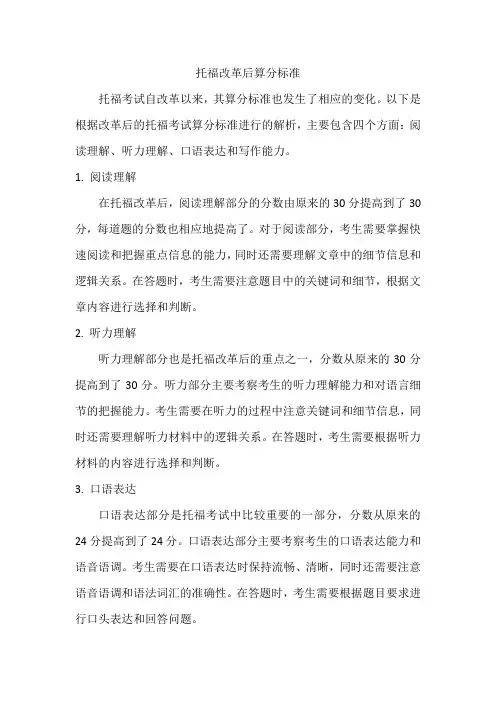 托福改革后算分标准

托福考试自改革以来，其算分标准也发生了相应的变化。以下是根据改革后的托福考试算分标准进行的解析，主要包含四个方面：阅读理解、听力理解、口语表达和写作能力。

1. 阅读理解

在托福改革后，阅读理解部分的分数由原来的 30 分提高到了 30 分，每道题的分数也相应地提高了。对于阅读部分，考生需要掌握快速阅读和把握重点信息的能力，同时还需要理解文章中的细节信息和逻辑关系。在答题时，考生需要注意题目中的关键词和细节，根据文章内容进行选择和判断。

2. 听力理解

听力理解部分也是托福改革后的重点之一，分数从原来的 30 分提高到了 30 分。听力部分主要考察考生的听力理解能力和对语言细节的把握能力。考生需要在听力的过程中注意关键词和细节信息，同时还需要理解听力材料中的逻辑关系。在答题时，考生需要根据听力材料的内容进行选择和判断。

3. 口语表达

口语表达部分是托福考试中比较重要的一部分，分数从原来的 24 分提高到了 24 分。口语表达部分主要考察考生的口语表达能力和语音语调。考生需要在口语表达时保持流畅、清晰，同时还需要注意语音语调和语法词汇的准确性。在答题时，考生需要根据题目要求进行口头表达和回答问题。